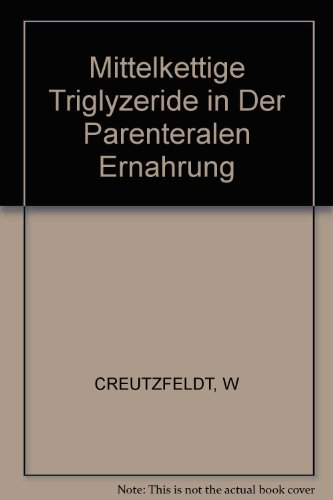 Mittelkettige Triglyzeride in Der Parenteralen Ernahrung

CREUTZFELDT, W

Note: This is not the actual book cover